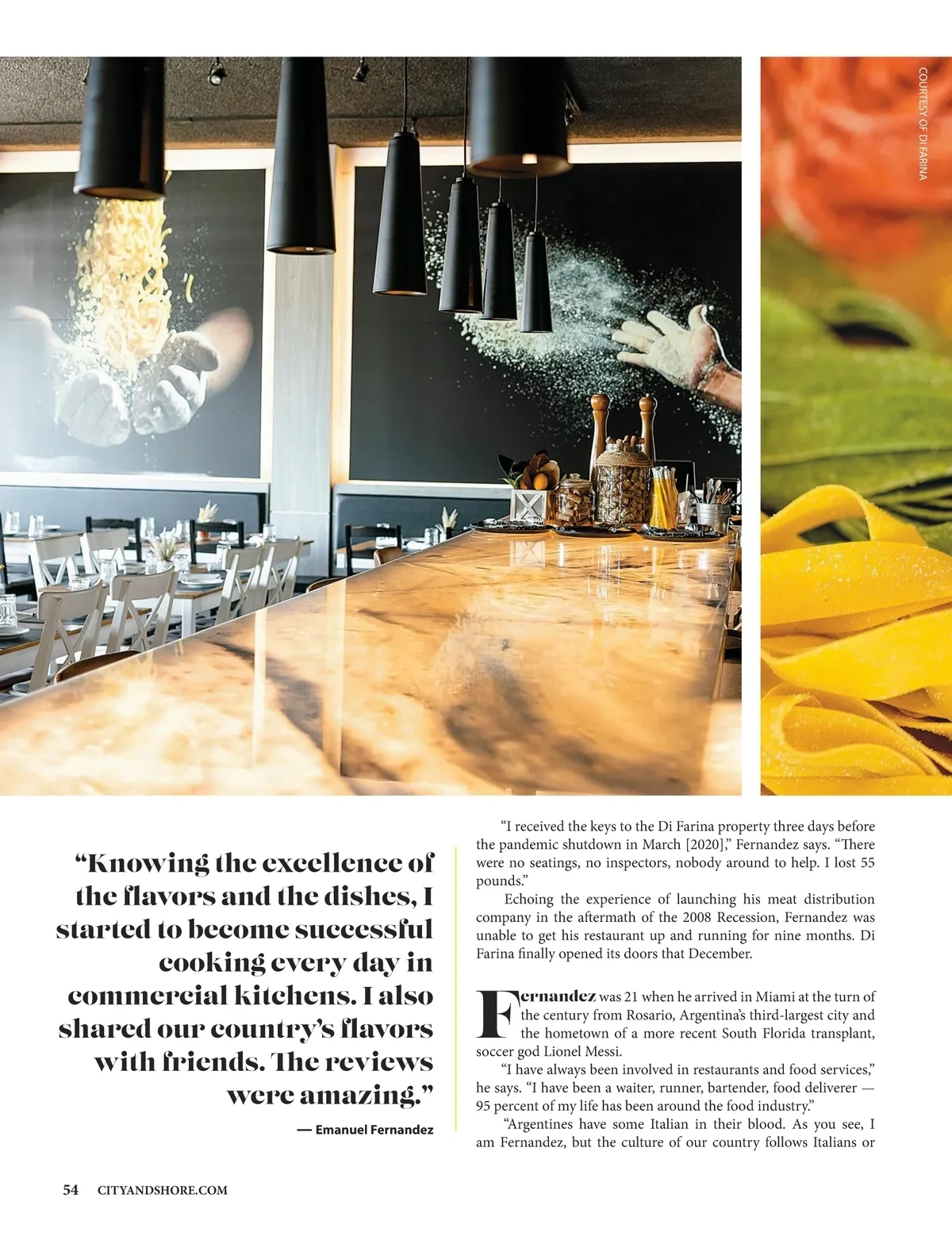 COURTESY OF DI FARINA

“Knowing the excellence of the flavors and the dishes, I started to become successful cooking every day in commercial kitchens. I also shared our country’s flavors with friends. The reviews were amazing.”

— Emanuel Fernandez

“I received the keys to the Di Farina property three days before the pandemic shutdown in March [2020],” Fernandez says. “There were no seatings, no inspectors, nobody around to help. I lost 55 pounds.”

Echoing the experience of launching his meat distribution company in the aftermath of the 2008 Recession, Fernandez was unable to get his restaurant up and running for nine months. Di Farina finally opened its doors that December.

Fernandez was 21 when he arrived in Miami at the turn of the century from Rosario, Argentina’s third-largest city and the hometown of a more recent South Florida transplant, soccer god Lionel Messi.

“I have always been involved in restaurants and food services,” he says. “I have been a waiter, runner, bartender, food deliverer — 95 percent of my life has been around the food industry.”

“Argentines have some Italian in their blood. As you see, I am Fernandez, but the culture of our country follows Italians or

54 CITYANDSHORE.COM